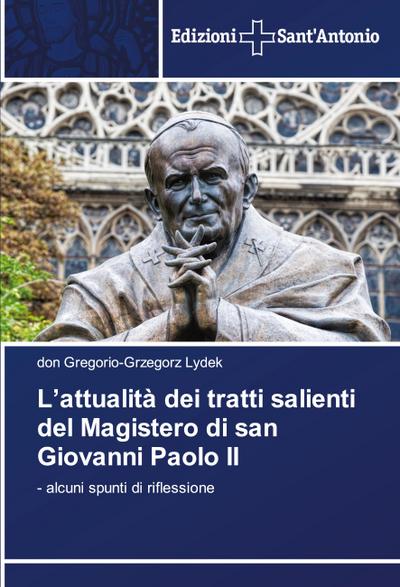 Edizioni Sant'Antonio

don Gregorio-Grzegorz Lydek

L’attualità dei tratti salienti del Magistero di san Giovanni Paolo II

- alcuni spunti di riflessione